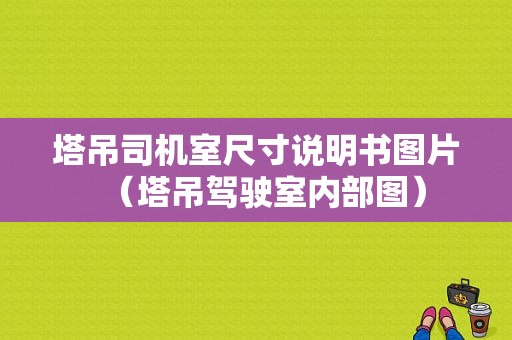 塔吊司机室尺寸说明书图片（塔吊驾驶室内部图）